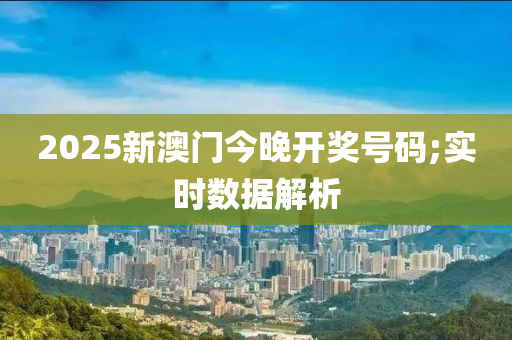 2025新澳门今晚开奖号码;实时数据解析